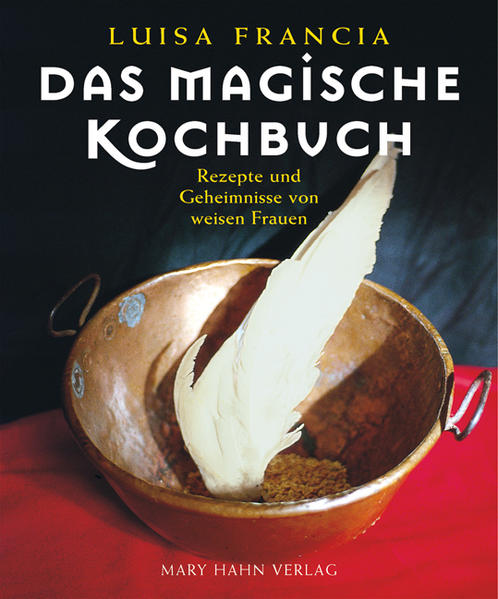 LUISA FRANCIA

DAS MAGISCHE KOCHBUCH

Rezepte und Geheimnisse von weisen Frauen

MARY HAHN VERLAG